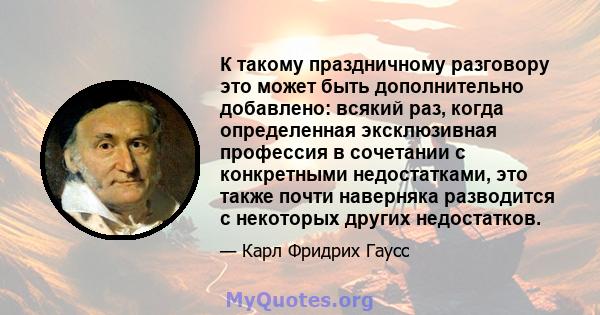 К такому праздничному разговору это может быть дополнительно добавлено: всякий раз, когда определенная эксклюзивная профессия в сочетании с конкретными недостатками, это также почти наверняка разводится с некоторых других недостатков.

— Карл Фридрих Гаусс

MyQuotes.org